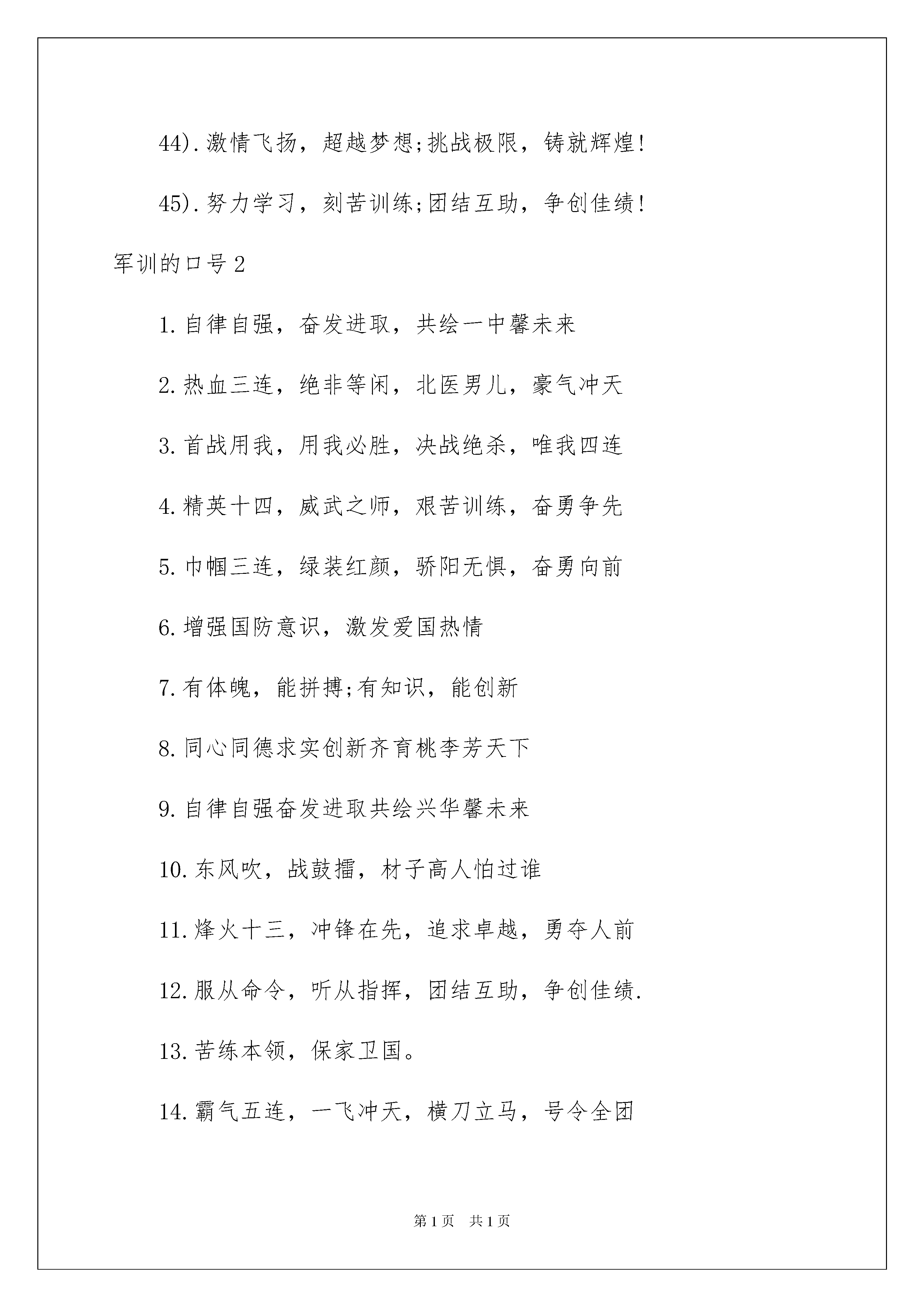 44).激情飞扬，超越梦想;挑战极限，铸就辉煌!

45).努力学习，刻苦训练;团结互助，争创佳绩!

军训的口号2

1.自律自强，奋发进取，共绘一中馨未来

2.热血三连，绝非等闲，北医男儿，豪气冲天

3.首战用我，用我必胜，决战绝杀，唯我四连

4.精英十四，威武之师，艰苦训练，奋勇争先

5.巾帼三连，绿装红颜，骄阳无惧，奋勇向前

6.增强国防意识，激发爱国热情

7.有体魄，能拼搏;有知识，能创新

8.同心同德求实创新齐育桃李芳天下

9.自律自强奋发进取共绘兴华馨未来

10.东风吹，战鼓擂，材子高人怕过谁

11.烽火十三，冲锋在先，追求卓越，勇夺人前

12.服从命令，听从指挥，团结互助，争创佳绩.

13.苦练本领，保家卫国。

14.霸气五连，一飞冲天，横刀立马，号令全团

第1页 共1页